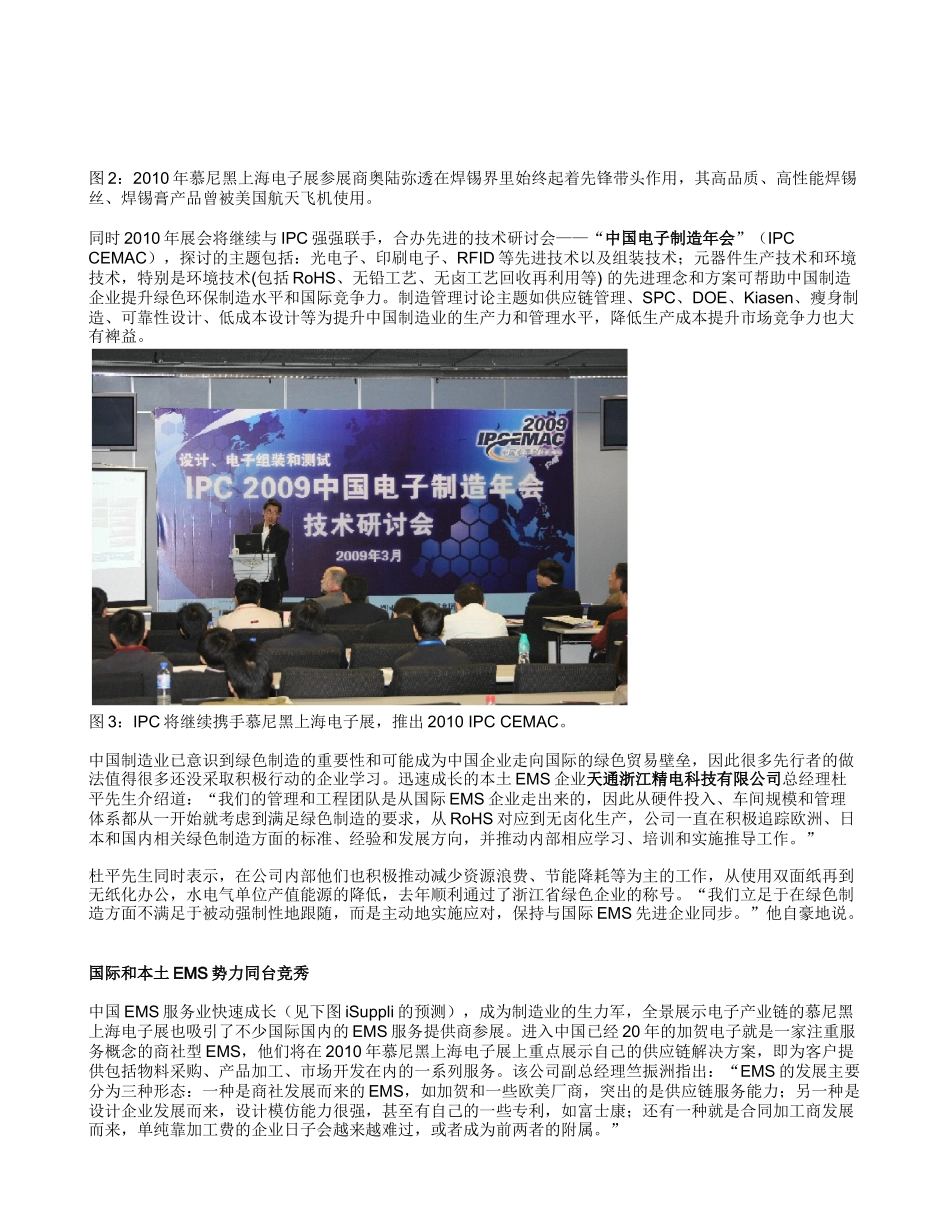 图 2：2010 年慕尼黑上海电子展参展商奥陆弥透在焊锡界里始终起着先锋带头作用，其高品质、高性能焊锡丝、焊锡膏产品曾被美国航天飞机使用。

同时 2010 年展会将继续与 IPC 强强联手，合办先进的技术研讨会——“中国电子制造年会”（IPC CEMAC），探讨的主题包括：光电子、印刷电子、RFID 等先进技术以及组装技术；元器件生产技术和环境技术，特别是环境技术(包括 RoHS、无铅工艺、无卤工艺回收再利用等) 的先进理念和方案可帮助中国制造企业提升绿色环保制造水平和国际竞争力。制造管理讨论主题如供应链管理、SPC、DOE、Kiasen、瘦身制造、可靠性设计、低成本设计等为提升中国制造业的生产力和管理水平，降低生产成本提升市场竞争力也大有裨益。

2009
IPC CEMAC
设计、电子组装和测试
IPC 2009中国电子制造年会
技术研讨会
2009年3月

图 3：IPC 将继续携手慕尼黑上海电子展，推出 2010 IPC CEMAC。

中国制造业已意识到绿色制造的重要性和可能成为中国企业走向国际的绿色贸易壁垒，因此很多先行者的做法值得很多还没采取积极行动的企业学习。迅速成长的本土 EMS 企业天通浙江精电科技有限公司总经理杜平先生介绍道：“我们的管理和工程团队是从国际 EMS 企业走出来的，因此从硬件投入、车间规模和管理体系都从一开始就考虑到满足绿色制造的要求，从 RoHS 对应到无卤化生产，公司一直在积极追踪欧洲、日本和国内相关绿色制造方面的标准、经验和发展方向，并推动内部相应学习、培训和实施推导工作。”

杜平先生同时表示，在公司内部他们也积极推动减少资源浪费、节能降耗等为主的工作，从使用双面纸再到无纸化办公，水电气单位产值能源的降低，去年顺利通过了浙江省绿色企业的称号。“我们立足于在绿色制造方面不满足于被动强制性地跟随，而是主动地实施应对，保持与国际 EMS 先进企业同步。”他自豪地说。

国际和本土 EMS 势力同台竞秀

中国 EMS 服务业快速成长（见下图 iSuppli 的预测），成为制造业的生力军，全景展示电子产业链的慕尼黑上海电子展也吸引了不少国际国内的 EMS 服务提供商参展。进入中国已经 20 年的加贺电子就是一家注重服务概念的商社型 EMS，他们将在 2010 年慕尼黑上海电子展上重点展示自己的供应链解决方案，即为客户提供包括物料采购、产品加工、市场开发在内的一系列服务。该公司副总经理竺振洲指出：“EMS 的发展主要分为三种形态：一种是商社发展而来的 EMS，如加贺和一些欧美厂商，突出的是供应链服务能力；另一种是设计企业发展而来，设计模仿能力很强，甚至有自己的一些专利，如富士康；还有一种就是合同加工商发展而来，单纯靠加工费的企业日子会越来越难过，或者成为前两者的附属。”